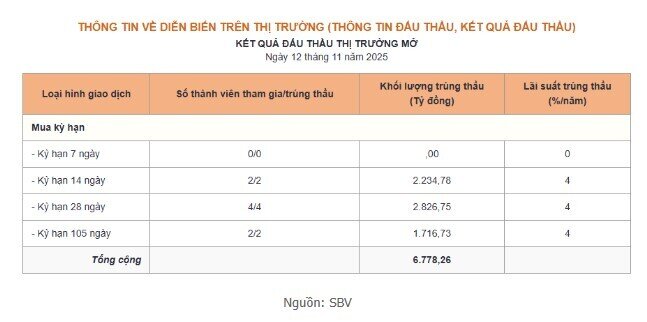 THÔNG TIN VỀ DIỄN BIẾN TRÊN THỊ TRƯỜNG (THÔNG TIN ĐẤU THẦU, KẾT QUẢ ĐẤU THẦU)
KẾT QUẢ ĐẤU THẦU THỊ TRƯỜNG MỞ
Ngày 12 tháng 11 năm 2025

| Loại hình giao dịch | Số thành viên tham gia/trúng thầu | Khối lượng trúng thầu (Tỷ đồng) | Lãi suất trúng thầu (%/năm) |
|---|---|---|---|
| Mua kỳ hạn | | | |
| - Kỳ hạn 7 ngày | 0/0 | ,00 | 0 |
| - Kỳ hạn 14 ngày | 2/2 | 2.234,78 | 4 |
| - Kỳ hạn 28 ngày | 4/4 | 2.826,75 | 4 |
| - Kỳ hạn 105 ngày | 2/2 | 1.716,73 | 4 |
| Tổng cộng | | 6.778,26 | |

Nguồn: SBV